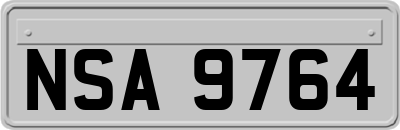 NSA 9764